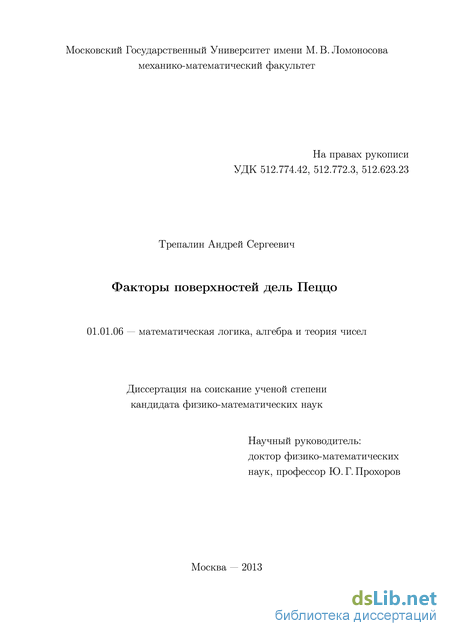 Московский Государственный Университет имени М. В. Ломоносова
механико-математический факультет

На правах рукописи
УДК 512.774.42, 512.772.3, 512.623.23

Трепалин Андрей Сергеевич

Факторы поверхностей дель Пеццо

01.01.06 — математическая логика, алгебра и теория чисел

Диссертация на соискание ученой степени
кандидата физико-математических наук

Научный руководитель:
доктор физико-математических
наук, профессор Ю. Г. Прохоров

Москва — 2013

dsLib.net
библиотека диссертаций